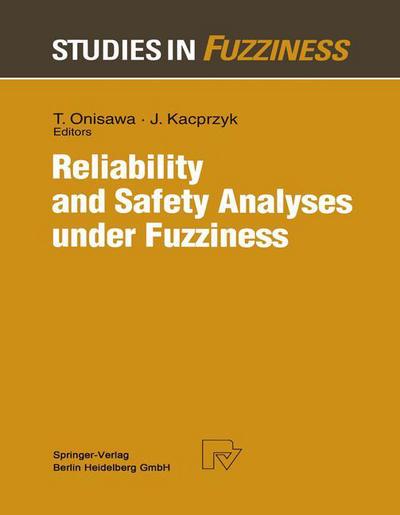 STUDIES IN FUZZINESS

T. Onisawa · J. Kacprzyk
Editors

Reliability and Safety Analyses under Fuzziness

Springer-Verlag
Berlin Heidelberg GmbH